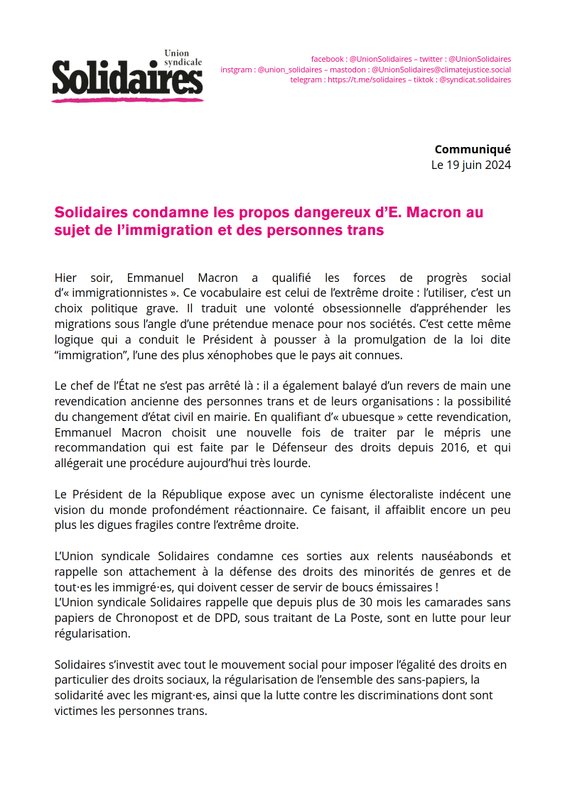 Union syndicale
Solidaires

facebook : @UnionSolidaires – twitter : @UnionSolidaires
instgram : @union_solidaires – mastodon : @UnionSolidaires@climatejustice.social
telegram : https://t.me/solidaires – tiktok : @syndicat.solidaires

Communiqué
Le 19 juin 2024

Solidaires condamne les propos dangereux d'E. Macron au sujet de l'immigration et des personnes trans

Hier soir, Emmanuel Macron a qualifié les forces de progrès social d'« immigrationnistes ». Ce vocabulaire est celui de l'extrême droite : l'utiliser, c'est un choix politique grave. Il traduit une volonté obsessionnelle d'appréhender les migrations sous l'angle d'une prétendue menace pour nos sociétés. C'est cette même logique qui a conduit le Président à pousser à la promulgation de la loi dite "immigration", l'une des plus xénophobes que le pays ait connues.

Le chef de l'État ne s'est pas arrêté là : il a également balayé d'un revers de main une revendication ancienne des personnes trans et de leurs organisations : la possibilité du changement d'état civil en mairie. En qualifiant d'« ubuesque » cette revendication, Emmanuel Macron choisit une nouvelle fois de traiter par le mépris une recommandation qui est faite par le Défenseur des droits depuis 2016, et qui allégerait une procédure aujourd'hui très lourde.

Le Président de la République expose avec un cynisme électoraliste indécent une vision du monde profondément réactionnaire. Ce faisant, il affaiblit encore un peu plus les digues fragiles contre l'extrême droite.

L'Union syndicale Solidaires condamne ces sorties aux relents nauséabonds et rappelle son attachement à la défense des droits des minorités de genres et de tout·es les immigré·es, qui doivent cesser de servir de boucs émissaires !
L'Union syndicale Solidaires rappelle que depuis plus de 30 mois les camarades sans papiers de Chronopost et de DPD, sous traitant de La Poste, sont en lutte pour leur régularisation.

Solidaires s'investit avec tout le mouvement social pour imposer l'égalité des droits en particulier des droits sociaux, la régularisation de l'ensemble des sans-papiers, la solidarité avec les migrant·es, ainsi que la lutte contre les discriminations dont sont victimes les personnes trans.